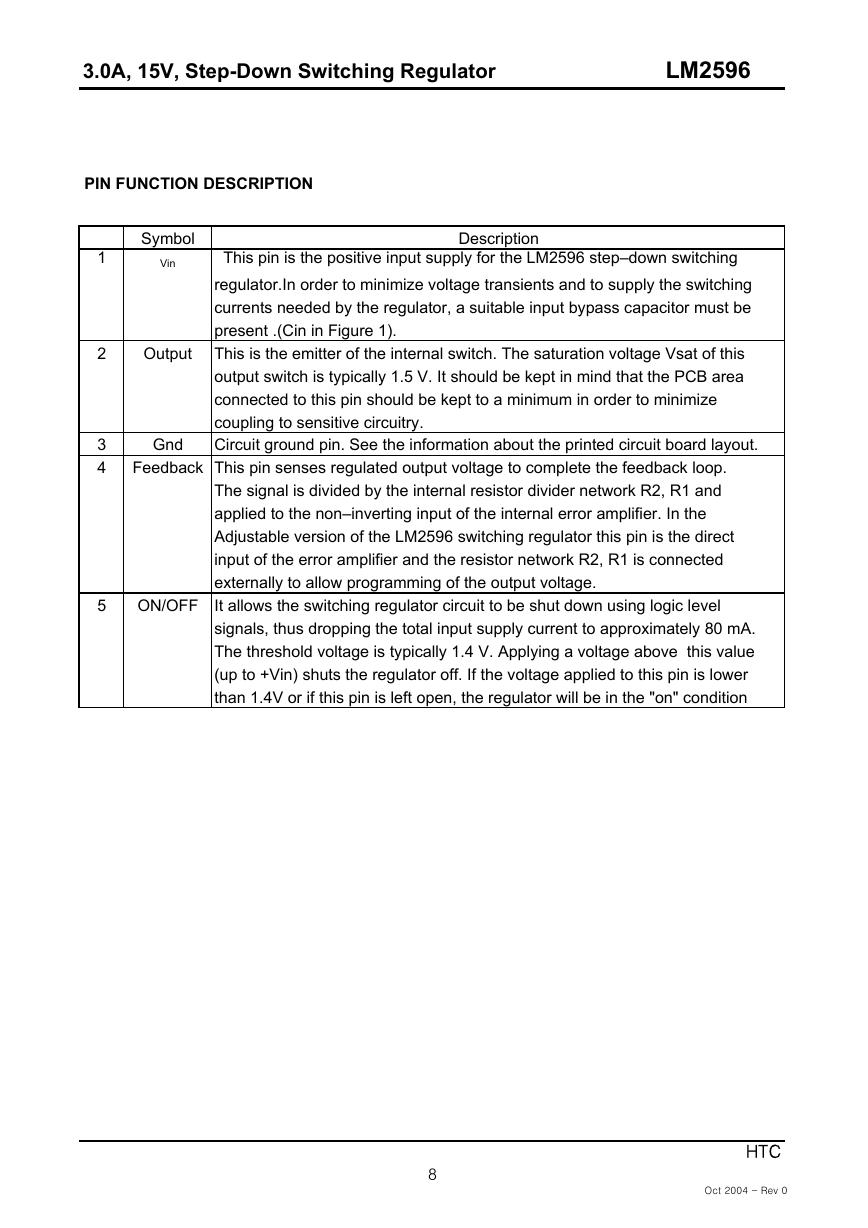 3.0A, 15V, Step-Down Switching Regulator LM2596

PIN FUNCTION DESCRIPTION

| | Symbol | Description |
|---|---|---|
| 1 | Vin | This pin is the positive input supply for the LM2596 step–down switching regulator.In order to minimize voltage transients and to supply the switching currents needed by the regulator, a suitable input bypass capacitor must be present .(Cin in Figure 1). |
| 2 | Output | This is the emitter of the internal switch. The saturation voltage Vsat of this output switch is typically 1.5 V. It should be kept in mind that the PCB area connected to this pin should be kept to a minimum in order to minimize coupling to sensitive circuitry. |
| 3 | Gnd | Circuit ground pin. See the information about the printed circuit board layout. |
| 4 | Feedback | This pin senses regulated output voltage to complete the feedback loop. The signal is divided by the internal resistor divider network R2, R1 and applied to the non–inverting input of the internal error amplifier. In the Adjustable version of the LM2596 switching regulator this pin is the direct input of the error amplifier and the resistor network R2, R1 is connected externally to allow programming of the output voltage. |
| 5 | ON/OFF | It allows the switching regulator circuit to be shut down using logic level signals, thus dropping the total input supply current to approximately 80 mA. The threshold voltage is typically 1.4 V. Applying a voltage above this value (up to +Vin) shuts the regulator off. If the voltage applied to this pin is lower than 1.4V or if this pin is left open, the regulator will be in the "on" condition |

HTC
8
Oct 2004 – Rev 0